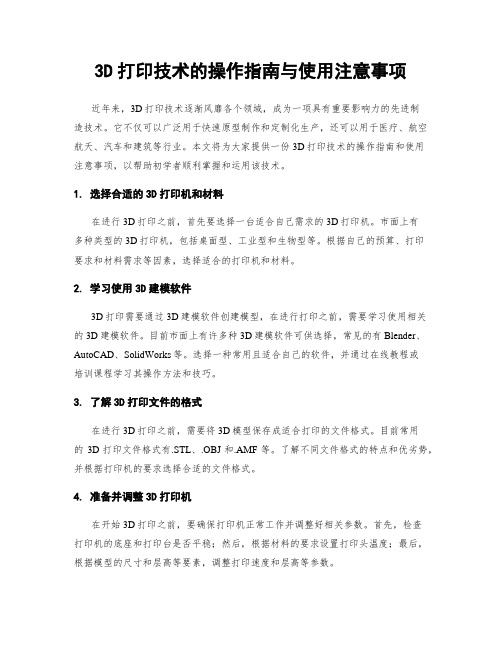 3D 打印技术的操作指南与使用注意事项

近年来，3D 打印技术逐渐风靡各个领域，成为一项具有重要影响力的先进制造技术。它不仅可以广泛用于快速原型制作和定制化生产，还可以用于医疗、航空航天、汽车和建筑等行业。本文将为大家提供一份 3D 打印技术的操作指南和使用注意事项，以帮助初学者顺利掌握和运用该技术。

1. 选择合适的 3D 打印机和材料

在进行 3D 打印之前，首先要选择一台适合自己需求的 3D 打印机。市面上有多种类型的 3D 打印机，包括桌面型、工业型和生物型等。根据自己的预算、打印要求和材料需求等因素，选择适合的打印机和材料。

2. 学习使用 3D 建模软件

3D 打印需要通过 3D 建模软件创建模型，在进行打印之前，需要学习使用相关的 3D 建模软件。目前市面上有许多种 3D 建模软件可供选择，常见的有 Blender、AutoCAD、SolidWorks 等。选择一种常用且适合自己的软件，并通过在线教程或培训课程学习其操作方法和技巧。

3. 了解 3D 打印文件的格式

在进行 3D 打印之前，需要将 3D 模型保存成适合打印的文件格式。目前常用的 3D 打印文件格式有.STL、.OBJ 和.AMF 等。了解不同文件格式的特点和优劣势，并根据打印机的要求选择合适的文件格式。

4. 准备并调整 3D 打印机

在开始 3D 打印之前，要确保打印机正常工作并调整好相关参数。首先，检查打印机的底座和打印台是否平稳；然后，根据材料的要求设置打印头温度；最后，根据模型的尺寸和层高等要素，调整打印速度和层高等参数。